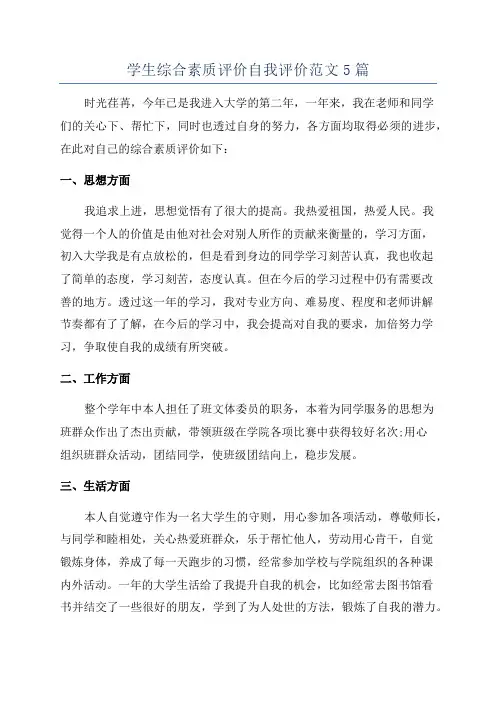 学生综合素质评价自我评价范文5篇

时光荏苒，今年已是我进入大学的第二年，一年来，我在老师和同学们的关心下、帮忙下，同时也透过自身的努力，各方面均取得必须的进步，在此对自己的综合素质评价如下：

一、思想方面

我追求上进，思想觉悟有了很大的提高。我热爱祖国，热爱人民。我觉得一个人的价值是由他对社会对别人所作的贡献来衡量的，学习方面，初入大学我是有点放松的，但是看到身边的同学学习刻苦认真，我也收起了简单的态度，学习刻苦，态度认真。但在今后的学习过程中仍有需要改善的地方。透过这一年的学习，我对专业方向、难易度、程度和老师讲解节奏都有了了解，在今后的学习中，我会提高对自我的要求，加倍努力学习，争取使自我的成绩有所突破。

二、工作方面

整个学年中本人担任了班文体委员的职务，本着为同学服务的思想为班群众作出了杰出贡献，带领班级在学院各项比赛中获得较好名次;用心组织班群众活动，团结同学，使班级团结向上，稳步发展。

三、生活方面

本人自觉遵守作为一名大学生的守则，用心参加各项活动，尊敬师长，与同学和睦相处，关心热爱班群众，乐于帮忙他人，劳动用心肯干，自觉锻炼身体，养成了每一天跑步的习惯，经常参加学校与学院组织的各种课内外活动。一年的大学生活给了我提升自我的机会，比如经常去图书馆看书并结交了一些很好的朋友，学到了为人处世的方法，锻炼了自我的潜力。